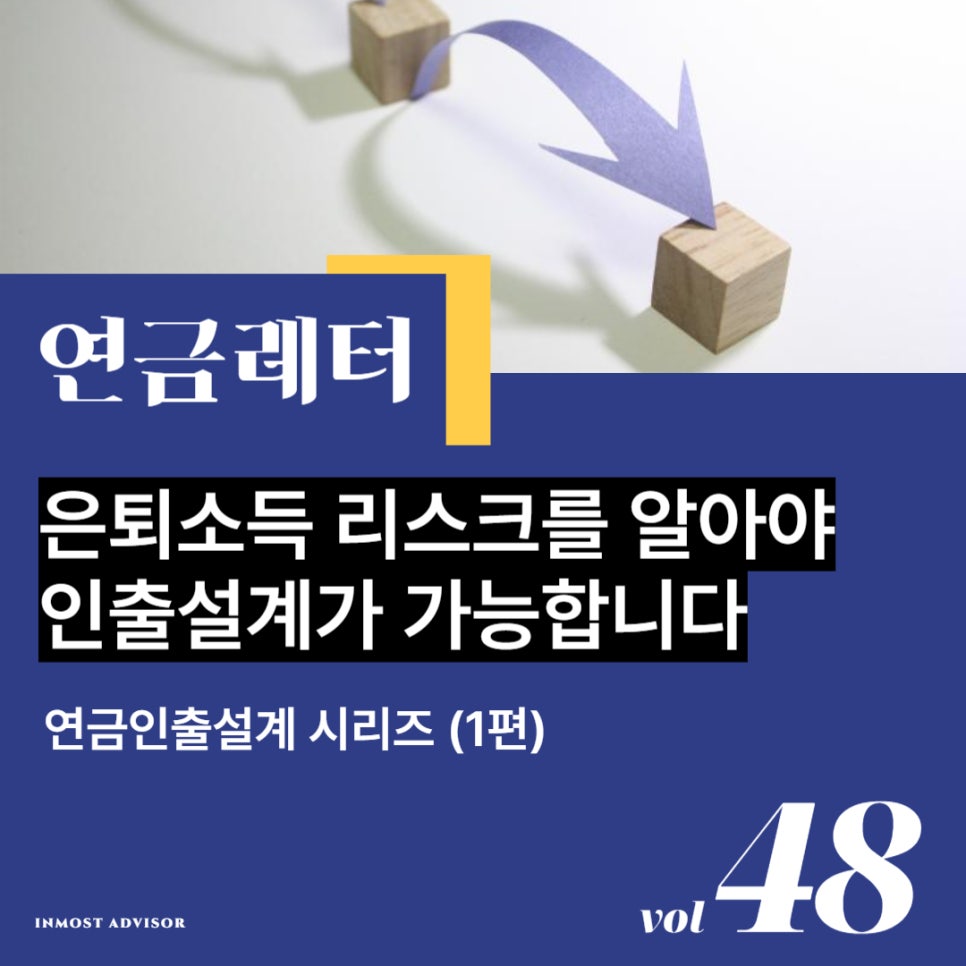 연금레터

은퇴소득 리스크를 알아야 인출설계가 가능합니다

연금인출설계 시리즈 (1편)

INMOST ADVISOR

vol 48